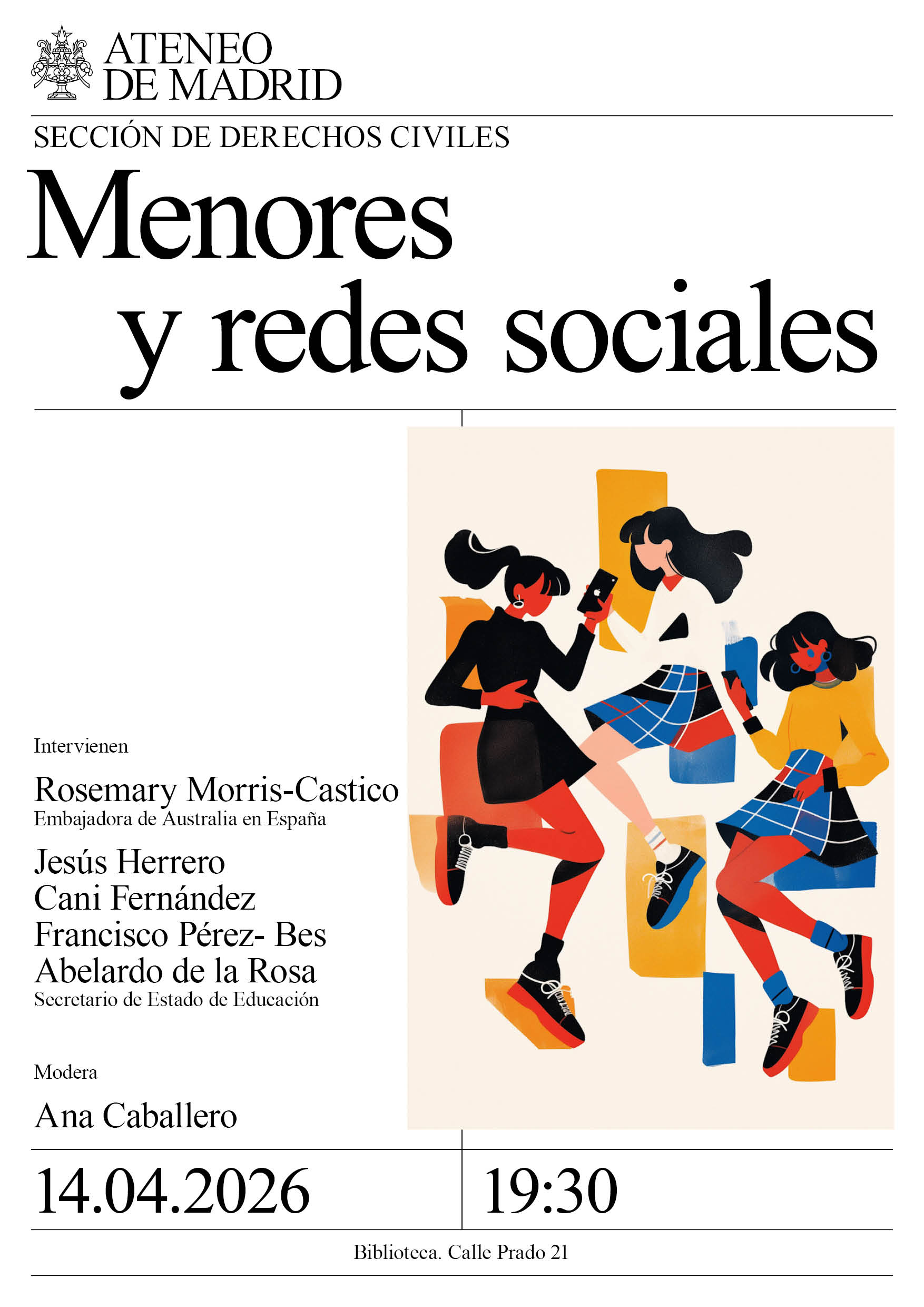 ATENEO
DE MADRID

SECCIÓN DE DERECHOS CIVILES

Menores
y redes sociales

Intervienen

Rosemary Morris-Castico
Embajadora de Australia en España

Jesús Herrero
Cani Fernández
Francisco Pérez- Bes
Abelardo de la Rosa
Secretario de Estado de Educación

Modera

Ana Caballero

14.04.2026

19:30

Biblioteca. Calle Prado 21